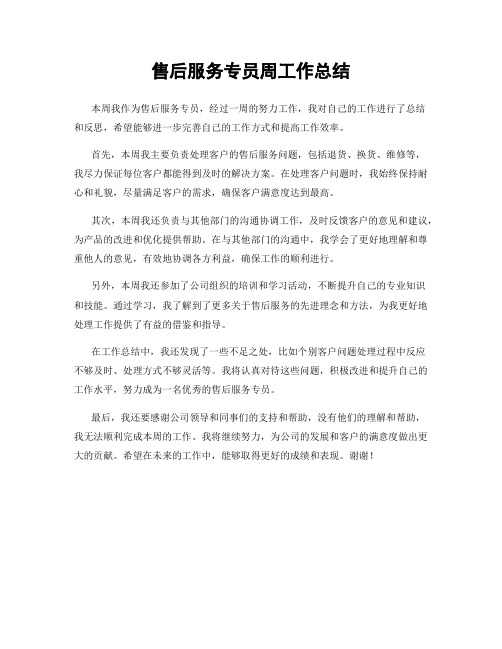 售后服务专员周工作总结

本周我作为售后服务专员，经过一周的努力工作，我对自己的工作进行了总结和反思，希望能够进一步完善自己的工作方式和提高工作效率。

首先，本周我主要负责处理客户的售后服务问题，包括退货、换货、维修等，我尽力保证每位客户都能得到及时的解决方案。在处理客户问题时，我始终保持耐心和礼貌，尽量满足客户的需求，确保客户满意度达到最高。

其次，本周我还负责与其他部门的沟通协调工作，及时反馈客户的意见和建议，为产品的改进和优化提供帮助。在与其他部门的沟通中，我学会了更好地理解和尊重他人的意见，有效地协调各方利益，确保工作的顺利进行。

另外，本周我还参加了公司组织的培训和学习活动，不断提升自己的专业知识和技能。通过学习，我了解到了更多关于售后服务的先进理念和方法，为我更好地处理工作提供了有益的借鉴和指导。

在工作总结中，我还发现了一些不足之处，比如个别客户问题处理过程中反应不够及时、处理方式不够灵活等。我将认真对待这些问题，积极改进和提升自己的工作水平，努力成为一名优秀的售后服务专员。

最后，我还要感谢公司领导和同事们的支持和帮助，没有他们的理解和帮助，我无法顺利完成本周的工作。我将继续努力，为公司的发展和客户的满意度做出更大的贡献。希望在未来的工作中，能够取得更好的成绩和表现。谢谢！